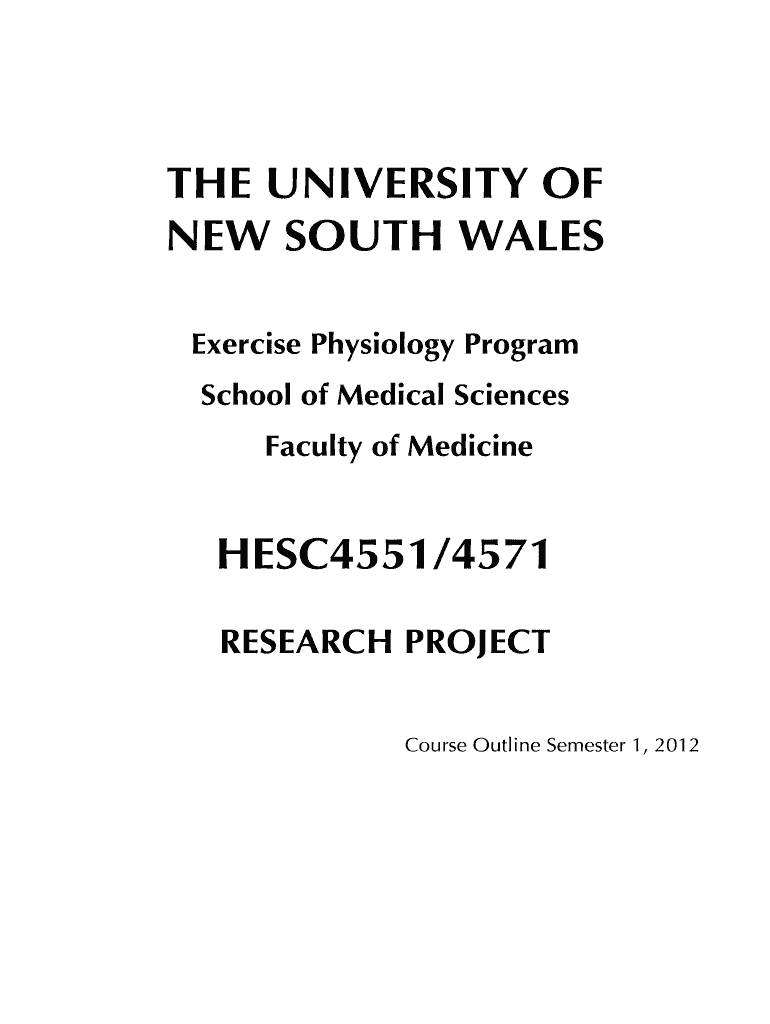 THE UNIVERSITY OF
NEW SOUTH WALES

Exercise Physiology Program
School of Medical Sciences
Faculty of Medicine

HESC4551/4571

RESEARCH PROJECT

Course Outline Semester 1, 2012